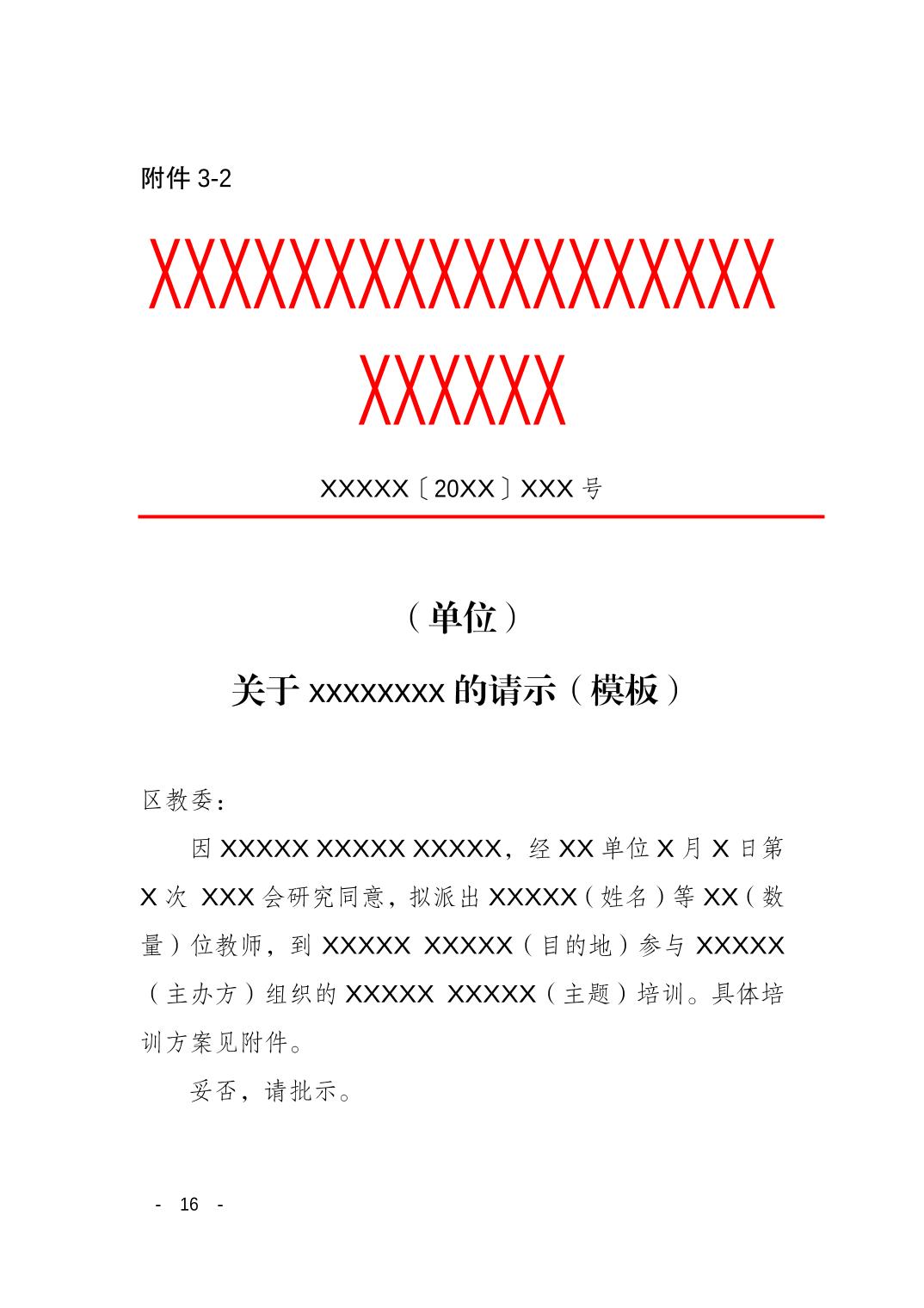 附件 3-2

XXXXXXXXXXXXXXXXXX
XXXXXX

XXXXX〔20XX〕XXX 号

（单位）
关于 xxxxxxxx 的请示（模板）

区教委：

因 XXXXX XXXXX XXXXX，经 XX 单位 X 月 X 日第 X 次 XXX 会研究同意，拟派出 XXXXX（姓名）等 XX（数量）位教师，到 XXXXX XXXXX（目的地）参与 XXXXX（主办方）组织的 XXXXX XXXXX（主题）培训。具体培训方案见附件。

妥否，请批示。

- 16 -